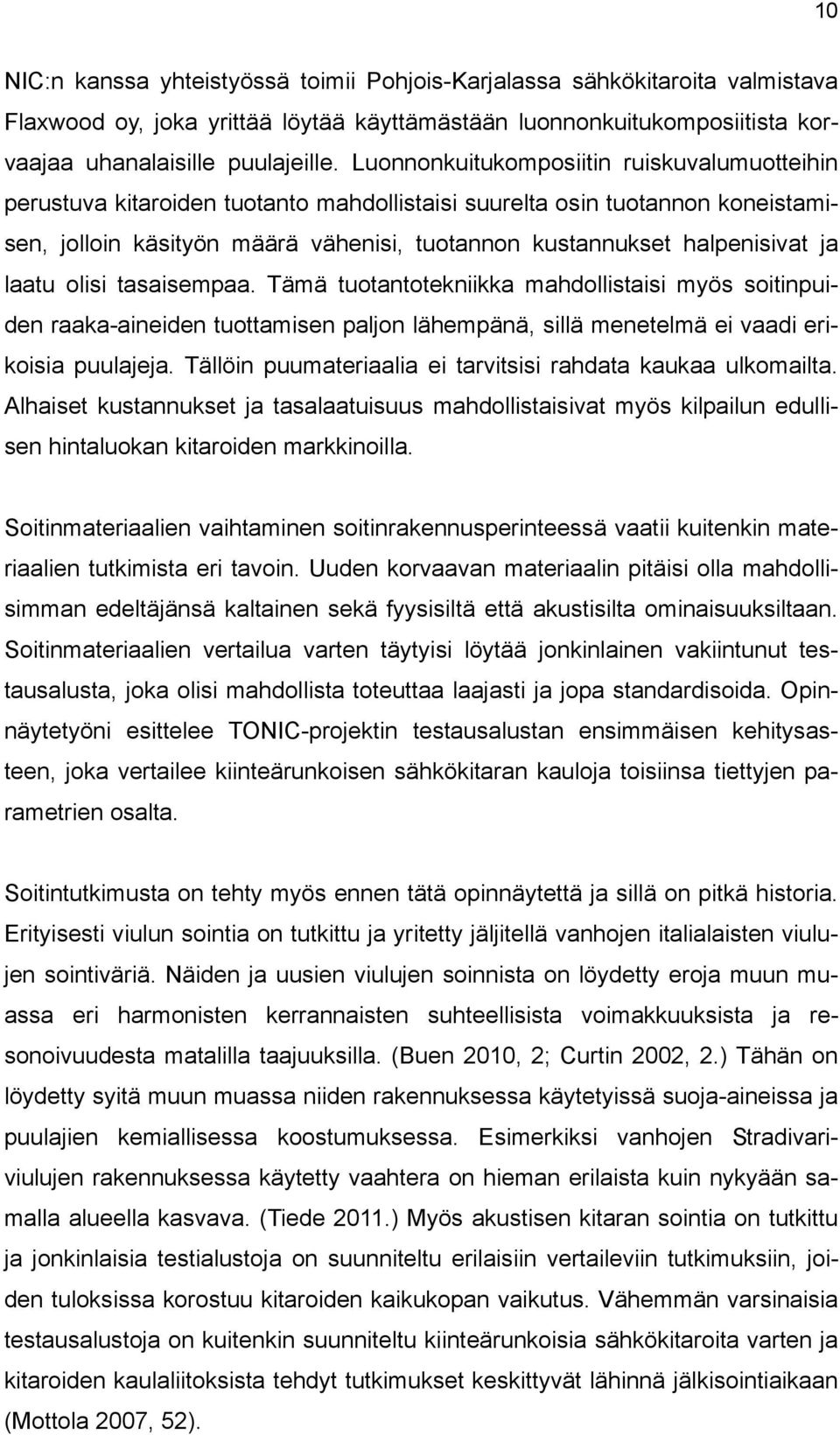 10

NIC:n kanssa yhteistyössä toimii Pohjois-Karjalassa sähkökitaroita valmistava Flaxwood oy, joka yrittää löytää käyttämästään luonnonkuitukomposiitista korvaajaa uhanalaisille puulajeille. Luonnonkuitukomposiitin ruiskuvalumuotteihin perustuva kitaroiden tuotanto mahdollistaisi suurelta osin tuotannon koneistamisen, jolloin käsityön määrä vähenisi, tuotannon kustannukset halpenisivat ja laatu olisi tasaisempaa. Tämä tuotantotekniikka mahdollistaisi myös soitinpuiden raaka-aineiden tuottamisen paljon lähempänä, sillä menetelmä ei vaadi erikoisia puulajeja. Tällöin puumateriaalia ei tarvitsisi rahdata kaukaa ulkomailta. Alhaiset kustannukset ja tasalaatuisuus mahdollistaisivat myös kilpailun edullisen hintaluokan kitaroiden markkinoilla.

Soitinmateriaalien vaihtaminen soitinrakennusperinteessä vaatii kuitenkin materiaalien tutkimista eri tavoin. Uuden korvaavan materiaalin pitäisi olla mahdollisimman edeltäjänsä kaltainen sekä fyysisiltä että akustisilta ominaisuuksiltaan. Soitinmateriaalien vertailua varten täytyisi löytää jonkinlainen vakiintunut testausalusta, joka olisi mahdollista toteuttaa laajasti ja jopa standardisoida. Opinnäytetyöni esittelee TONIC-projektin testausalustan ensimmäisen kehitysasteen, joka vertailee kiinteärunkoisen sähkökitaran kauloja toisiinsa tiettyjen parametrien osalta.

Soitintutkimusta on tehty myös ennen tätä opinnäytettä ja sillä on pitkä historia. Erityisesti viulun sointia on tutkittu ja yritetty jäljitellä vanhojen italialaisten viulujen sointiväriä. Näiden ja uusien viulujen soinnista on löydetty eroja muun muassa eri harmonisten kerrannaisten suhteellisista voimakkuuksista ja resonoivuudesta matalilla taajuuksilla. (Buen 2010, 2; Curtin 2002, 2.) Tähän on löydetty syitä muun muassa niiden rakennuksessa käytetyissä suoja-aineissa ja puulajien kemiallisessa koostumuksessa. Esimerkiksi vanhojen Stradivariviulujen rakennuksessa käytetty vaahtera on hieman erilaista kuin nykyään samalla alueella kasvava. (Tiede 2011.) Myös akustisen kitaran sointia on tutkittu ja jonkinlaisia testialustoja on suunniteltu erilaisiin vertaileviin tutkimuksiin, joiden tuloksissa korostuu kitaroiden kaikukopan vaikutus. Vähemmän varsinaisia testausalustoja on kuitenkin suunniteltu kiinteärunkoisia sähkökitaroita varten ja kitaroiden kaulaliitoksista tehdyt tutkimukset keskittyvät lähinnä jälkisointiaikaan (Mottola 2007, 52).